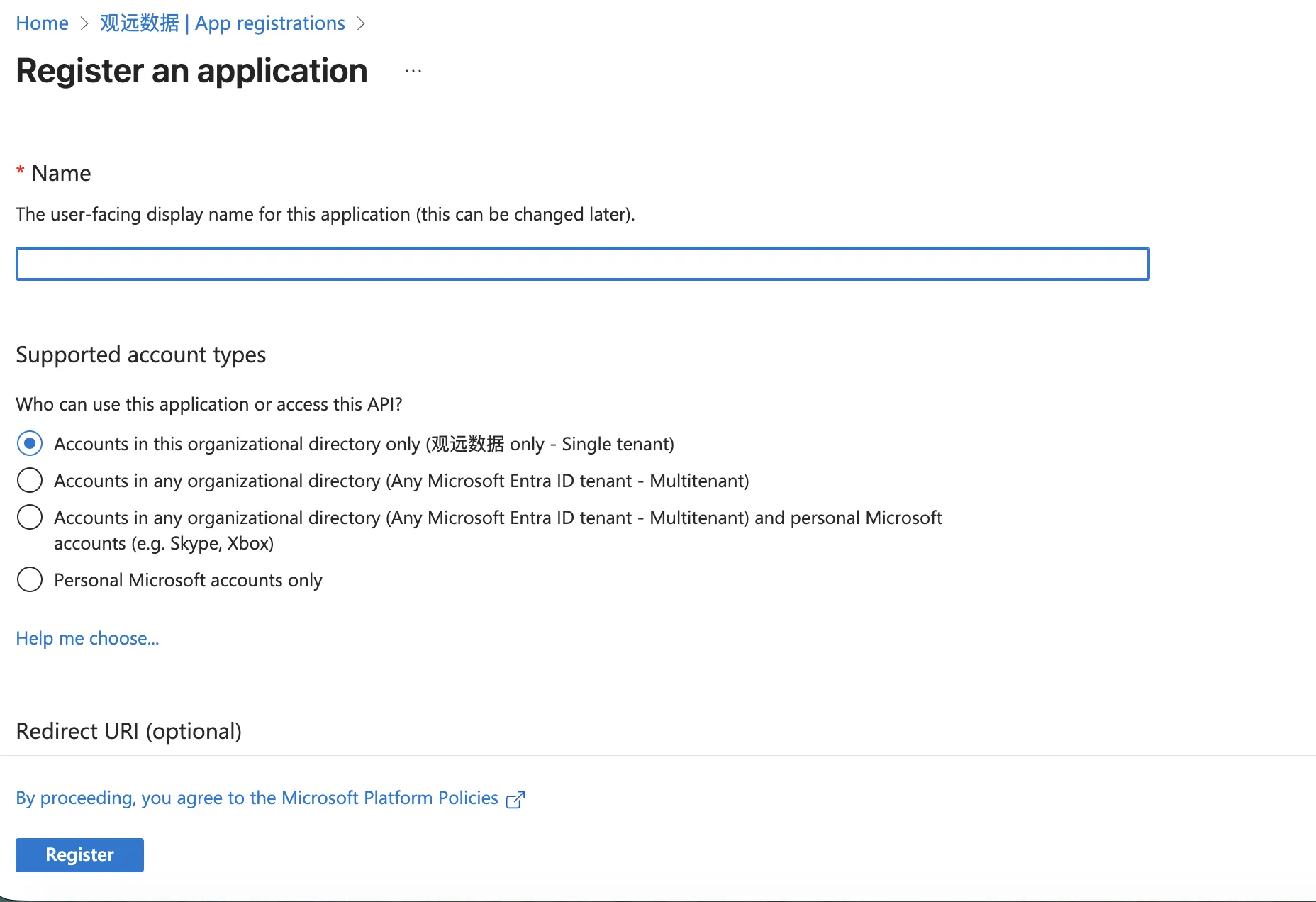 Home > 观远数据 | App registrations >

Register an application ...

* Name

The user-facing display name for this application (this can be changed later).

Supported account types

Who can use this application or access this API?

Accounts in this organizational directory only (观远数据 only - Single tenant)

Accounts in any organizational directory (Any Microsoft Entra ID tenant - Multitenant)

Accounts in any organizational directory (Any Microsoft Entra ID tenant - Multitenant) and personal Microsoft accounts (e.g. Skype, Xbox)

Personal Microsoft accounts only

Help me choose...

Redirect URI (optional)

By proceeding, you agree to the Microsoft Platform Policies

Register